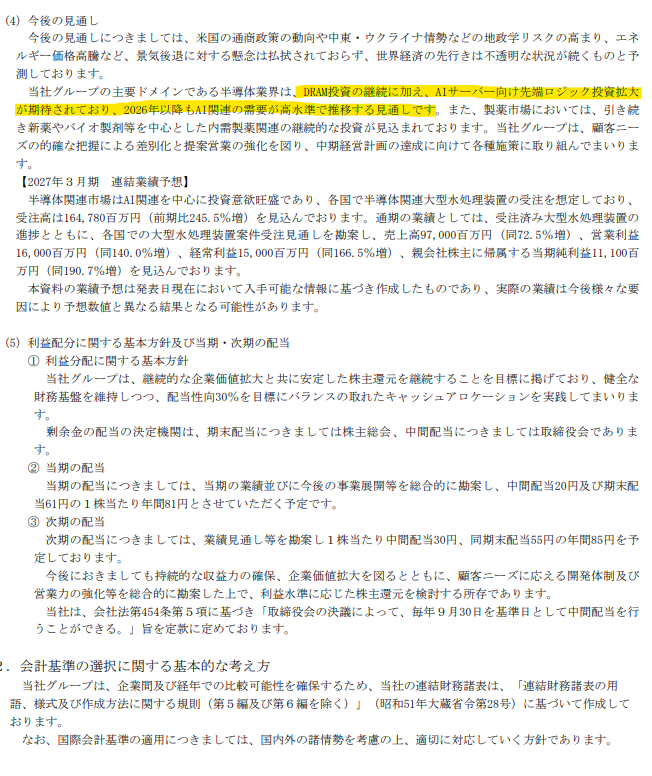 (4) 今後の見通し

今後の見通しにつきましては、米国の通商政策の動向や中東・ウクライナ情勢などの地政学リスクの高まり、エネルギー価格高騰など、景気後退に対する懸念は払拭されておらず、世界経済の先行きは不透明な状況が続くものと予測しております。

当社グループの主要ドメインである半導体業界は、DRAM投資の継続に加え、AIサーバー向け先端ロジック投資拡大が期待されており、2026年以降もAI関連の需要が高水準で推移する見通しです。また、製薬市場においては、引き続き新薬やバイオ製剤等を中心とした内需製薬関連の継続的な投資が見込まれております。当社グループは、顧客ニーズの的確な把握による差別化と提案営業の強化を図り、中期経営計画の達成に向けて各種施策に取り組んでまいります。

【2027年３月期　連結業績予想】

半導体関連市場はAI関連を中心に投資意欲旺盛であり、各国で半導体関連大型水処理装置の受注を想定しており、受注高は164,780百万円（前期比245.5％増）を見込んでおります。通期の業績としては、受注済み大型水処理装置の進捗とともに、各国での大型水処理装置案件受注見通しを勘案し、売上高97,000百万円（同72.5％増）、営業利益16,000百万円（同140.0％増）、経常利益15,000百万円（同166.5％増）、親会社株主に帰属する当期純利益11,100百万円（同190.7％増）を見込んでおります。

本資料の業績予想は発表日現在において入手可能な情報に基づき作成したものであり、実際の業績は今後様々な要因により予想数値と異なる結果となる可能性があります。

(5) 利益配分に関する基本方針及び当期・次期の配当

① 利益分配に関する基本方針

当社グループは、継続的な企業価値拡大と共に安定した株主還元を継続することを目標に掲げており、健全な財務基盤を維持しつつ、配当性向30%を目標にバランスの取れたキャッシュアロケーションを実践してまいります。

剰余金の配当の決定機関は、期末配当につきましては株主総会、中間配当につきましては取締役会であります。

② 当期の配当

当期の配当につきましては、当期の業績並びに今後の事業展開等を総合的に勘案し、中間配当20円及び期末配当61円の１株当たり年間81円とさせていただく予定です。

③ 次期の配当

次期の配当につきましては、業績見通し等を勘案し１株当たり中間配当30円、同期末配当55円の年間85円を予定しております。

今後におきましても持続的な収益力の確保、企業価値拡大を図るとともに、顧客ニーズに応える開発体制及び営業力の強化等を総合的に勘案した上で、利益水準に応じた株主還元を検討する所存であります。

当社は、会社法第454条第５項に基づき「取締役会の決議によって、毎年９月30日を基準日として中間配当を行うことができる。」旨を定款に定めております。

2．会計基準の選択に関する基本的な考え方

当社グループは、企業間及び経年での比較可能性を確保するため、当社の連結財務諸表は、「連結財務諸表の用語、様式及び作成方法に関する規則（第５編及び第６編を除く）」（昭和51年大蔵省令第28号）に基づいて作成しております。

なお、国際会計基準の適用につきましては、国内外の諸情勢を考慮の上、適切に対応していく方針であります。